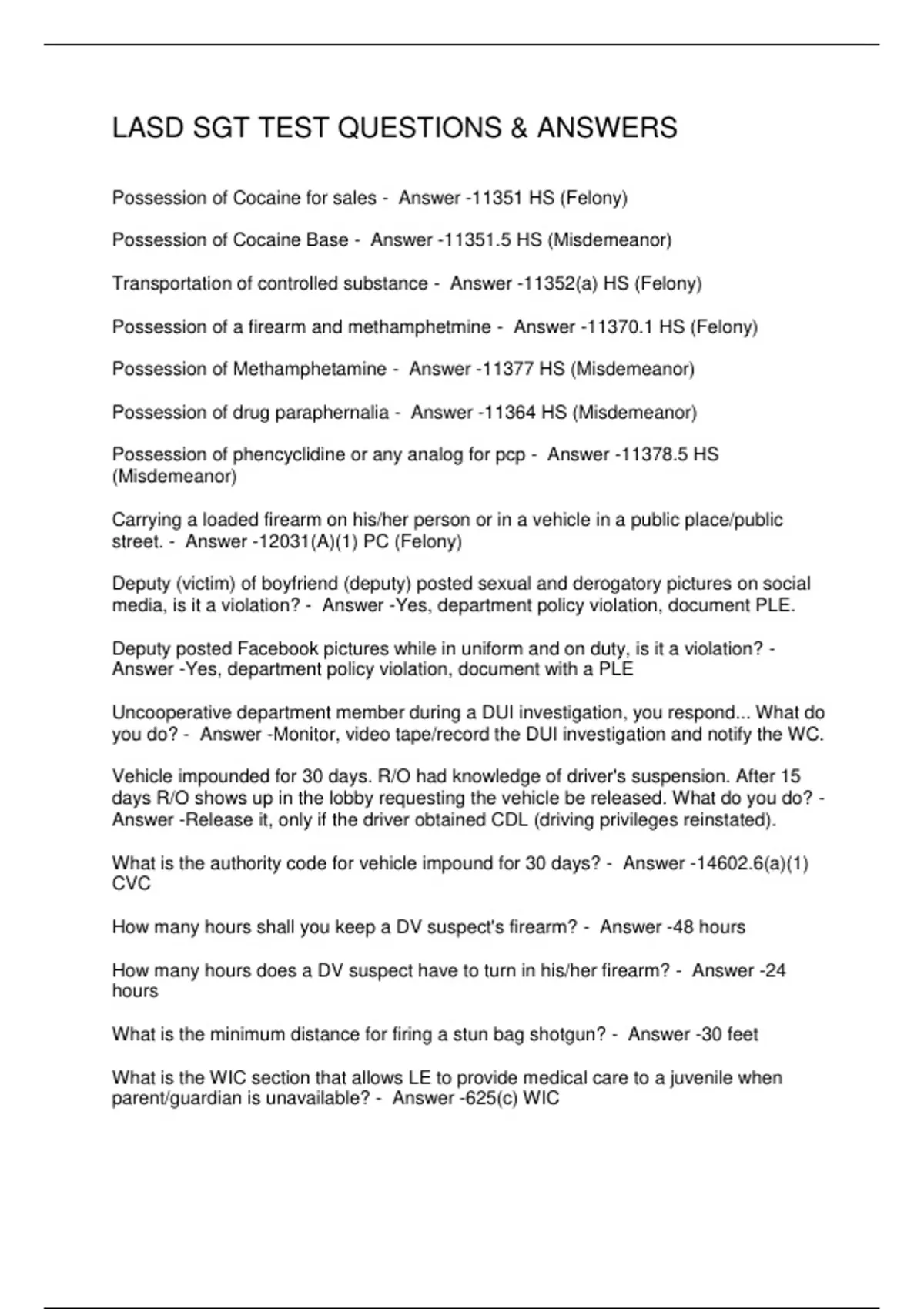 LASD SGT TEST QUESTIONS & ANSWERS

Possession of Cocaine for sales - Answer -11351 HS (Felony)

Possession of Cocaine Base - Answer -11351.5 HS (Misdemeanor)

Transportation of controlled substance - Answer -11352(a) HS (Felony)

Possession of a firearm and methamphetmine - Answer -11370.1 HS (Felony)

Possession of Methamphetamine - Answer -11377 HS (Misdemeanor)

Possession of drug paraphernalia - Answer -11364 HS (Misdemeanor)

Possession of phencyclidine or any analog for pcp - Answer -11378.5 HS (Misdemeanor)

Carrying a loaded firearm on his/her person or in a vehicle in a public place/public street. - Answer -12031(A)(1) PC (Felony)

Deputy (victim) of boyfriend (deputy) posted sexual and derogatory pictures on social media, is it a violation? - Answer -Yes, department policy violation, document PLE.

Deputy posted Facebook pictures while in uniform and on duty, is it a violation? - Answer -Yes, department policy violation, document with a PLE

Uncooperative department member during a DUI investigation, you respond... What do you do? - Answer -Monitor, video tape/record the DUI investigation and notify the WC.

Vehicle impounded for 30 days. R/O had knowledge of driver's suspension. After 15 days R/O shows up in the lobby requesting the vehicle be released. What do you do? - Answer -Release it, only if the driver obtained CDL (driving privileges reinstated).

What is the authority code for vehicle impound for 30 days? - Answer -14602.6(a)(1) CVC

How many hours shall you keep a DV suspect's firearm? - Answer -48 hours

How many hours does a DV suspect have to turn in his/her firearm? - Answer -24 hours

What is the minimum distance for firing a stun bag shotgun? - Answer -30 feet

What is the WIC section that allows LE to provide medical care to a juvenile when parent/guardian is unavailable? - Answer -625(c) WIC